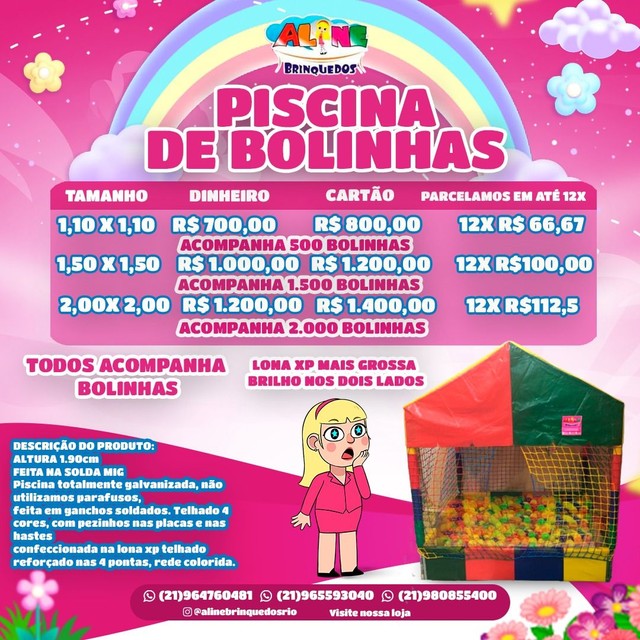 ALINE
BRINQUEDOS

PISCINA DE BOLINHAS

| TAMANHO | DINHEIRO | CARTÃO | PARCELAMOS EM ATÉ 12X |
|---|---|---|---|
| 1,10 X 1,10 | R$ 700,00 | R$ 800,00 | 12X R$ 66,67 |
| ACOMPANHA 500 BOLINHAS | | | |
| 1,50 X 1,50 | R$ 1.000,00 | R$ 1.200,00 | 12X R$100,00 |
| ACOMPANHA 1.500 BOLINHAS | | | |
| 2,00X 2,00 | R$ 1.200,00 | R$ 1.400,00 | 12X R$112,5 |
| ACOMPANHA 2.000 BOLINHAS | | | |

TODOS ACOMPANHA BOLINHAS

LONA XP MAIS GROSSA BRILHO NOS DOIS LADOS

DESCRIÇÃO DO PRODUTO:
ALTURA 1.90cm
FEITA NA SOLDA MIG
Piscina totalmente galvanizada, não utilizamos parafusos,
feita em ganchos soldados. Telhado 4 cores, com pezinhos nas placas e nas hastes
confeccionada na lona xp telhado reforçado nas 4 pontas, rede colorida.

(21)964760481 (21)965593040 (21)980855400
@alinebrinquedosrio Visite nossa loja